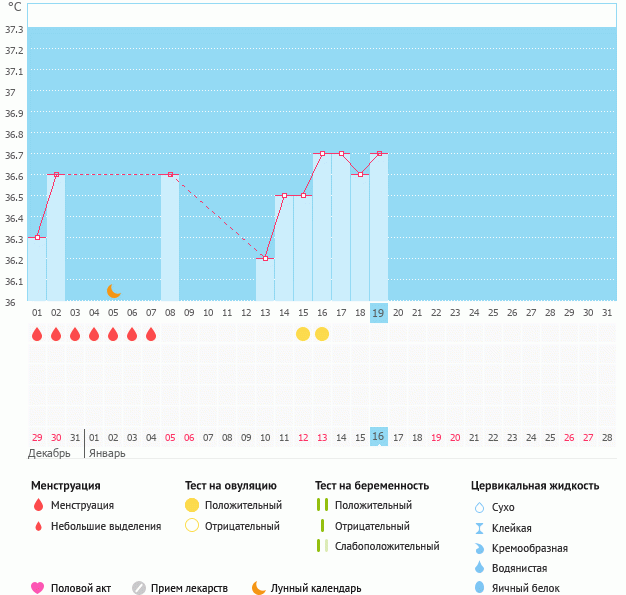 °C
37.3
37.2
37.1
37
36.9
36.8
36.7
36.6
36.5
36.4
36.3
36.2
36.1
36

01 02 03 04 05 06 07 08 09 10 11 12 13 14 15 16 17 18 19 20 21 22 23 24 25 26 27 28 29 30 31

29 30 31 01 02 03 04 05 06 07 08 09 10 11 12 13 14 15 16 17 18 19 20 21 22 23 24 25 26 27 28
Декабрь Январь

Менструация
Менструация
Небольшие выделения

Тест на овуляцию
Положительный
Отрицательный

Тест на беременность
Положительный
Отрицательный
Слабоположительный

Цервикальная жидкость
Сухо
Клейкая
Кремообразная
Водянистая
Яичный белок

Половой акт
Прием лекарств
Лунный календарь